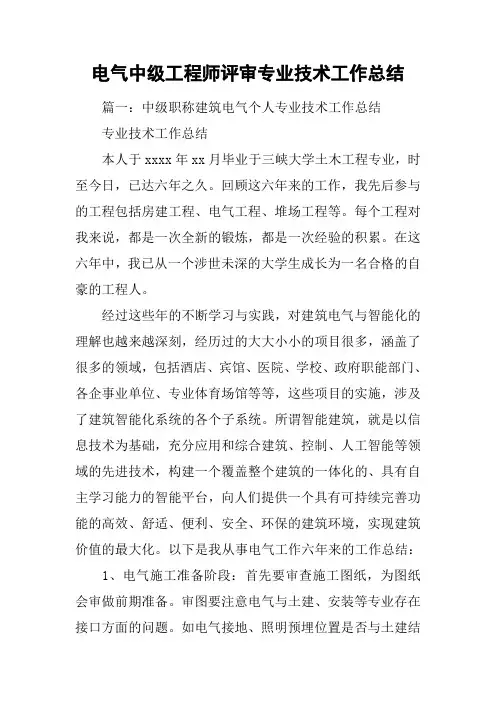 电气中级工程师评审专业技术工作总结

篇一：中级职称建筑电气个人专业技术工作总结

专业技术工作总结

本人于 xxxx 年 xx 月毕业于三峡大学土木工程专业，时至今日，已达六年之久。回顾这六年来的工作，我先后参与的工程包括房建工程、电气工程、堆场工程等。每个工程对我来说，都是一次全新的锻炼，都是一次经验的积累。在这六年中，我已从一个涉世未深的大学生成长为一名合格的自豪的工程人。

经过这些年的不断学习与实践，对建筑电气与智能化的理解也越来越深刻，经历过的大大小小的项目很多，涵盖了很多的领域，包括酒店、宾馆、医院、学校、政府职能部门、各企事业单位、专业体育场馆等等，这些项目的实施，涉及了建筑智能化系统的各个子系统。所谓智能建筑，就是以信息技术为基础，充分应用和综合建筑、控制、人工智能等领域的先进技术，构建一个覆盖整个建筑的一体化的、具有自主学习能力的智能平台，向人们提供一个具有可持续完善功能的高效、舒适、便利、安全、环保的建筑环境，实现建筑价值的最大化。以下是我从事电气工作六年来的工作总结：

1、电气施工准备阶段：首先要审查施工图纸，为图纸会审做前期准备。审图要注意电气与土建、安装等专业存在接口方面的问题。如电气接地、照明预埋位置是否与土建结